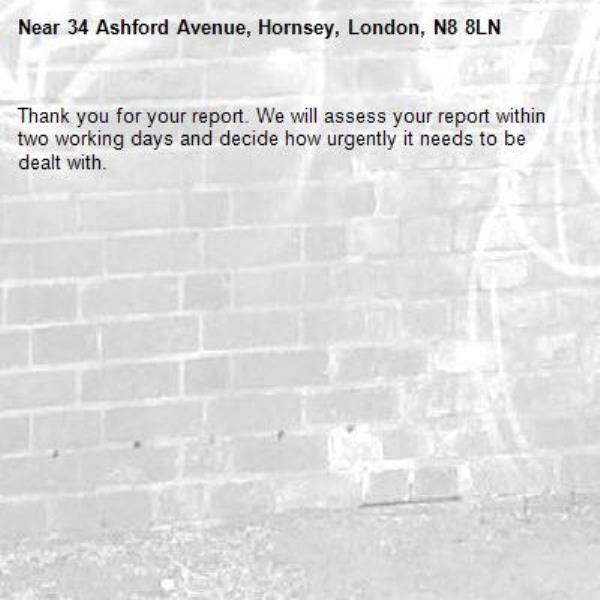 Near 34 Ashford Avenue, Hornsey, London, N8 8LN

Thank you for your report. We will assess your report within two working days and decide how urgently it needs to be dealt with.